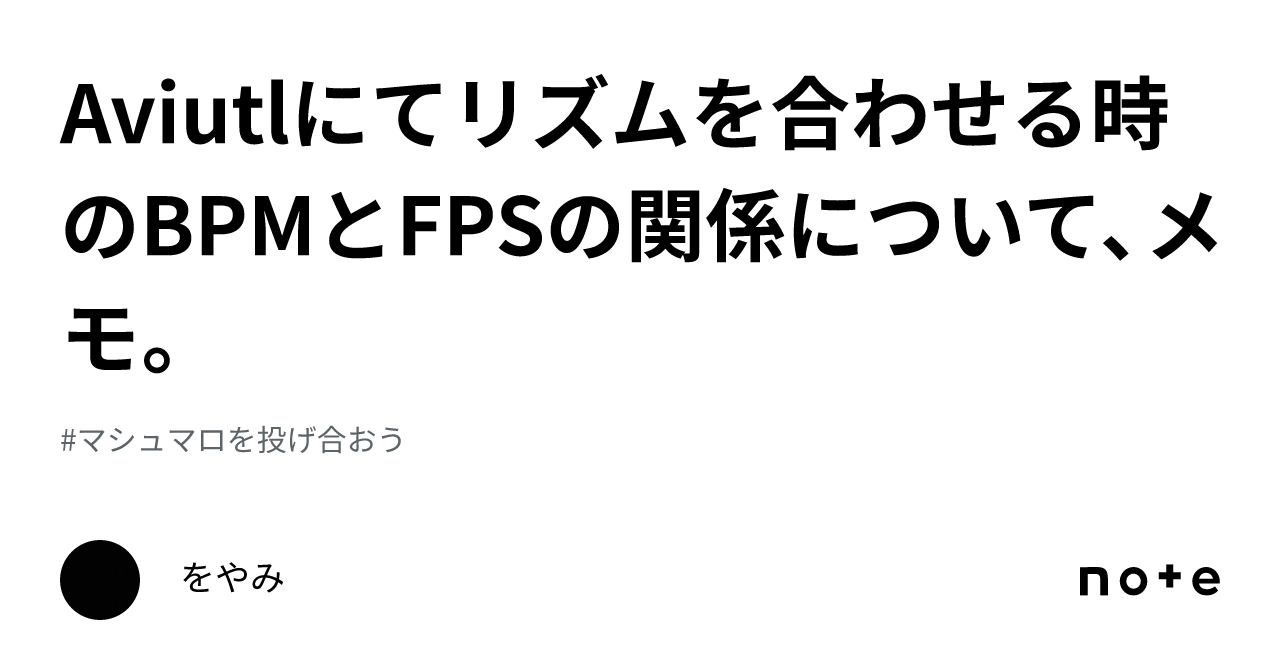 Aviutlにてリズムを合わせる時のBPMとFPSの関係について、メモ。

#マシュマロを投げ合おう

をやみ

note